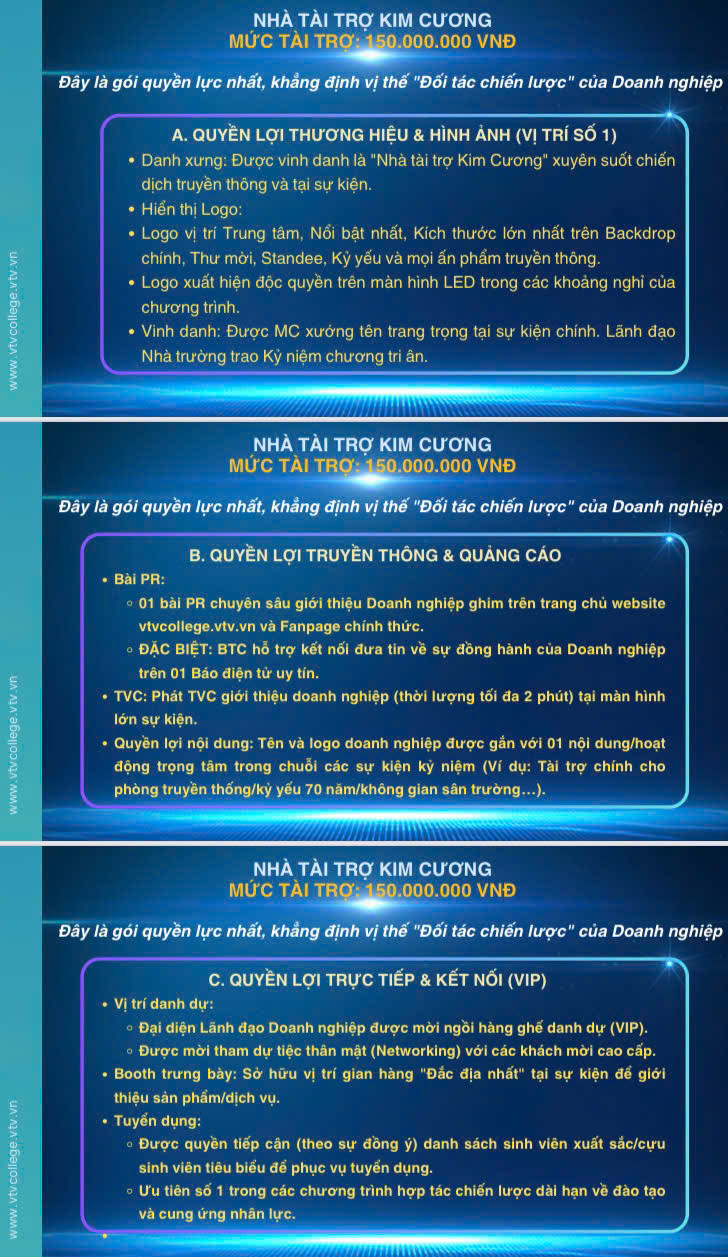 NHÀ TÀI TRỢ KIM CƯƠNG
MỨC TÀI TRỢ: 150.000.000 VNĐ

Đây là gói quyền lực nhất, khẳng định vị thế "Đối tác chiến lược" của Doanh nghiệp

A. QUYỀN LỢI THƯƠNG HIỆU & HÌNH ẢNH (VỊ TRÍ SỐ 1)

• Danh xưng: Được vinh danh là "Nhà tài trợ Kim Cương" xuyên suốt chiến dịch truyền thông và tại sự kiện.
• Hiển thị Logo:
• Logo vị trí Trung tâm, Nổi bật nhất, Kích thước lớn nhất trên Backdrop chính, Thư mời, Standee, Kỷ yếu và mọi ấn phẩm truyền thông.
• Logo xuất hiện độc quyền trên màn hình LED trong các khoảng nghỉ của chương trình.
• Vinh danh: Được MC xướng tên trang trọng tại sự kiện chính. Lãnh đạo Nhà trường trao Kỷ niệm chương tri ân.

www.vtvcollege.vtv.vn

NHÀ TÀI TRỢ KIM CƯƠNG
MỨC TÀI TRỢ: 150.000.000 VNĐ

Đây là gói quyền lực nhất, khẳng định vị thế "Đối tác chiến lược" của Doanh nghiệp

B. QUYỀN LỢI TRUYỀN THÔNG & QUẢNG CÁO

• Bài PR:
◦ 01 bài PR chuyên sâu giới thiệu Doanh nghiệp ghim trên trang chủ website vtvcollege.vtv.vn và Fanpage chính thức.
◦ ĐẶC BIỆT: BTC hỗ trợ kết nối đưa tin về sự đồng hành của Doanh nghiệp trên 01 Báo điện tử uy tín.
• TVC: Phát TVC giới thiệu doanh nghiệp (thời lượng tối đa 2 phút) tại màn hình lớn sự kiện.
• Quyền lợi nội dung: Tên và logo doanh nghiệp được gắn với 01 nội dung/hoạt động trọng tâm trong chuỗi các sự kiện kỷ niệm (Ví dụ: Tài trợ chính cho phòng truyền thống/kỷ yếu 70 năm/không gian sân trường...).

www.vtvcollege.vtv.vn

NHÀ TÀI TRỢ KIM CƯƠNG
MỨC TÀI TRỢ: 150.000.000 VNĐ

Đây là gói quyền lực nhất, khẳng định vị thế "Đối tác chiến lược" của Doanh nghiệp

C. QUYỀN LỢI TRỰC TIẾP & KẾT NỐI (VIP)

• Vị trí danh dự:
◦ Đại diện Lãnh đạo Doanh nghiệp được mời ngồi hàng ghế danh dự (VIP).
◦ Được mời tham dự tiệc thân mật (Networking) với các khách mời cao cấp.
• Booth trưng bày: Sở hữu vị trí gian hàng "Đắc địa nhất" tại sự kiện để giới thiệu sản phẩm/dịch vụ.
• Tuyển dụng:
◦ Được quyền tiếp cận (theo sự đồng ý) danh sách sinh viên xuất sắc/cựu sinh viên tiêu biểu để phục vụ tuyển dụng.
◦ Ưu tiên số 1 trong các chương trình hợp tác chiến lược dài hạn về đào tạo và cung ứng nhân lực.
•

www.vtvcollege.vtv.vn